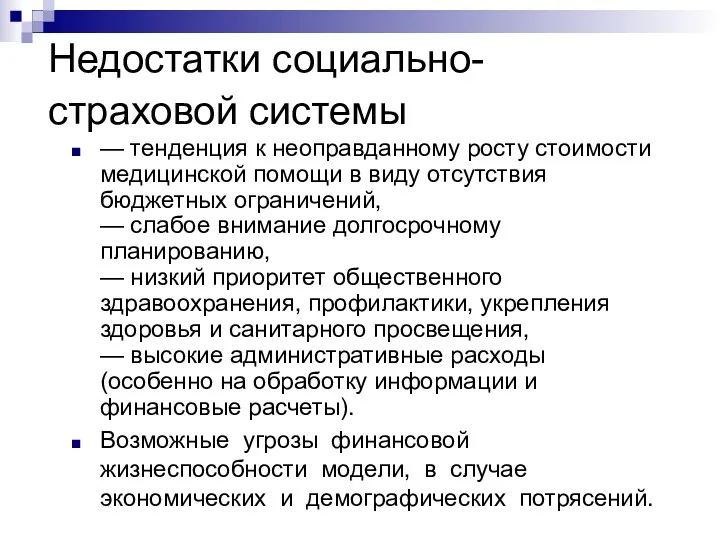 Недостатки социально-страховой системы

— тенденция к неоправданному росту стоимости медицинской помощи в виду отсутствия бюджетных ограничений,
— слабое внимание долгосрочному планированию,
— низкий приоритет общественного здравоохранения, профилактики, укрепления здоровья и санитарного просвещения,
— высокие административные расходы (особенно на обработку информации и финансовые расчеты).

Возможные угрозы финансовой жизнеспособности модели, в случае экономических и демографических потрясений.